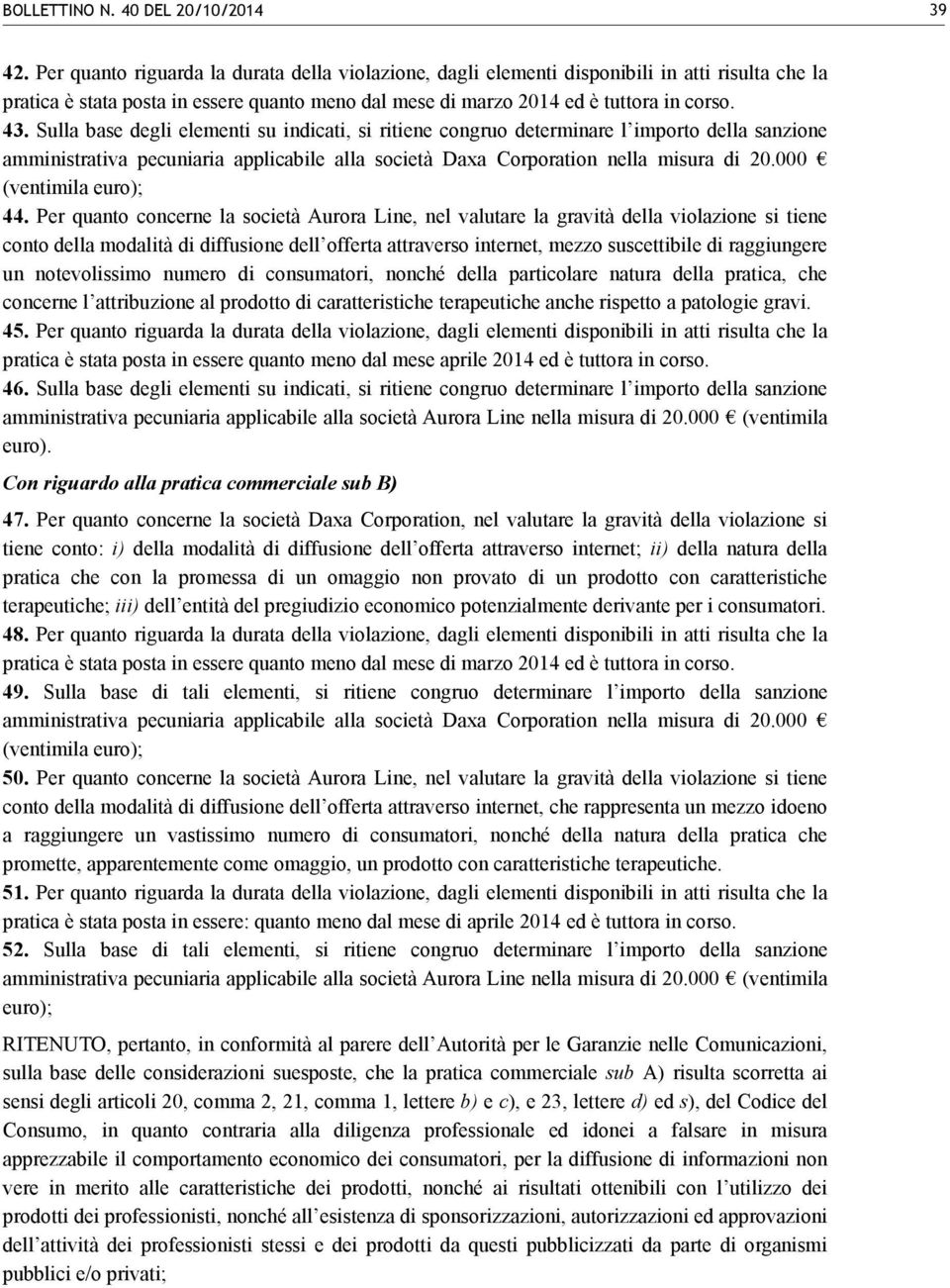 BOLLETTINO N. 40 DEL 20/10/2014 39

42. Per quanto riguarda la durata della violazione, dagli elementi disponibili in atti risulta che la pratica è stata posta in essere quanto meno dal mese di marzo 2014 ed è tuttora in corso.

43. Sulla base degli elementi su indicati, si ritiene congruo determinare l'importo della sanzione amministrativa pecuniaria applicabile alla società Daxa Corporation nella misura di 20.000 € (ventimila euro);

44. Per quanto concerne la società Aurora Line, nel valutare la gravità della violazione si tiene conto della modalità di diffusione dell'offerta attraverso internet, mezzo suscettibile di raggiungere un notevolissimo numero di consumatori, nonché della particolare natura della pratica, che concerne l'attribuzione al prodotto di caratteristiche terapeutiche anche rispetto a patologie gravi.

45. Per quanto riguarda la durata della violazione, dagli elementi disponibili in atti risulta che la pratica è stata posta in essere quanto meno dal mese aprile 2014 ed è tuttora in corso.

46. Sulla base degli elementi su indicati, si ritiene congruo determinare l'importo della sanzione amministrativa pecuniaria applicabile alla società Aurora Line nella misura di 20.000 € (ventimila euro).

Con riguardo alla pratica commerciale sub B)

47. Per quanto concerne la società Daxa Corporation, nel valutare la gravità della violazione si tiene conto: i) della modalità di diffusione dell'offerta attraverso internet; ii) della natura della pratica che con la promessa di un omaggio non provato di un prodotto con caratteristiche terapeutiche; iii) dell'entità del pregiudizio economico potenzialmente derivante per i consumatori.

48. Per quanto riguarda la durata della violazione, dagli elementi disponibili in atti risulta che la pratica è stata posta in essere quanto meno dal mese di marzo 2014 ed è tuttora in corso.

49. Sulla base di tali elementi, si ritiene congruo determinare l'importo della sanzione amministrativa pecuniaria applicabile alla società Daxa Corporation nella misura di 20.000 € (ventimila euro);

50. Per quanto concerne la società Aurora Line, nel valutare la gravità della violazione si tiene conto della modalità di diffusione dell'offerta attraverso internet, che rappresenta un mezzo idoeno a raggiungere un vastissimo numero di consumatori, nonché della natura della pratica che promette, apparentemente come omaggio, un prodotto con caratteristiche terapeutiche.

51. Per quanto riguarda la durata della violazione, dagli elementi disponibili in atti risulta che la pratica è stata posta in essere: quanto meno dal mese di aprile 2014 ed è tuttora in corso.

52. Sulla base di tali elementi, si ritiene congruo determinare l'importo della sanzione amministrativa pecuniaria applicabile alla società Aurora Line nella misura di 20.000 € (ventimila euro);

RITENUTO, pertanto, in conformità al parere dell'Autorità per le Garanzie nelle Comunicazioni, sulla base delle considerazioni suesposte, che la pratica commerciale sub A) risulta scorretta ai sensi degli articoli 20, comma 2, 21, comma 1, lettere b) e c), e 23, lettere d) ed s), del Codice del Consumo, in quanto contraria alla diligenza professionale ed idonei a falsare in misura apprezzabile il comportamento economico dei consumatori, per la diffusione di informazioni non vere in merito alle caratteristiche dei prodotti, nonché ai risultati ottenibili con l'utilizzo dei prodotti dei professionisti, nonché all'esistenza di sponsorizzazioni, autorizzazioni ed approvazioni dell'attività dei professionisti stessi e dei prodotti da questi pubblicizzati da parte di organismi pubblici e/o privati;